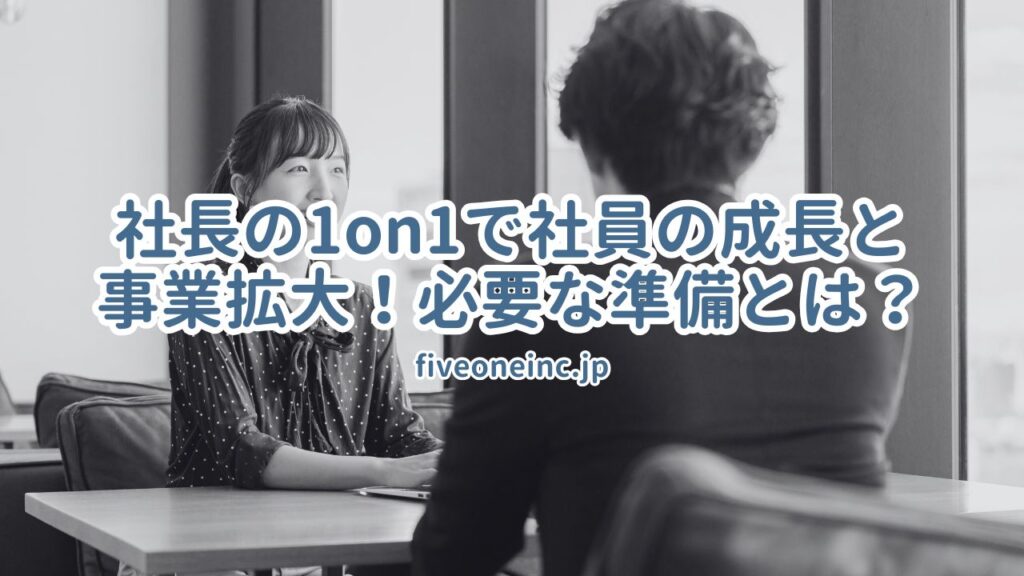 社長の1on1で社員の成長と事業拡大！必要な準備とは？

fiveoneinc.jp